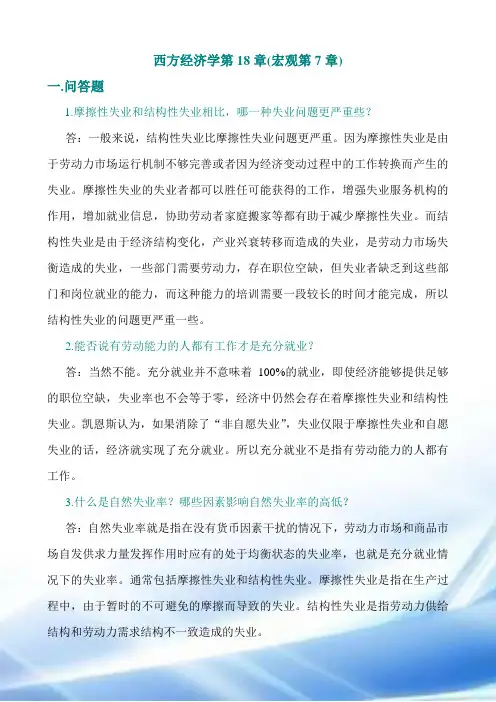 西方经济学第 18 章(宏观第 7 章)

一.问答题

1.摩擦性失业和结构性失业相比，哪一种失业问题更严重些？

答：一般来说，结构性失业比摩擦性失业问题更严重。因为摩擦性失业是由于劳动力市场运行机制不够完善或者因为经济变动过程中的工作转换而产生的失业。摩擦性失业的失业者都可以胜任可能获得的工作，增强失业服务机构的作用，增加就业信息，协助劳动者家庭搬家等都有助于减少摩擦性失业。而结构性失业是由于经济结构变化，产业兴衰转移而造成的失业，是劳动力市场失衡造成的失业，一些部门需要劳动力，存在职位空缺，但失业者缺乏到这些部门和岗位就业的能力，而这种能力的培训需要一段较长的时间才能完成，所以结构性失业的问题更严重一些。

2.能否说有劳动能力的人都有工作才是充分就业？

答：当然不能。充分就业并不意味着 100%的就业，即使经济能够提供足够的职位空缺，失业率也不会等于零，经济中仍然会存在着摩擦性失业和结构性失业。凯恩斯认为，如果消除了“非自愿失业”，失业仅限于摩擦性失业和自愿失业的话，经济就实现了充分就业。所以充分就业不是指有劳动能力的人都有工作。

3.什么是自然失业率？哪些因素影响自然失业率的高低？

答：自然失业率就是指在没有货币因素干扰的情况下，劳动力市场和商品市场自发供求力量发挥作用时应有的处于均衡状态的失业率，也就是充分就业情况下的失业率。通常包括摩擦性失业和结构性失业。摩擦性失业是指在生产过程中，由于暂时的不可避免的摩擦而导致的失业。结构性失业是指劳动力供给结构和劳动力需求结构不一致造成的失业。